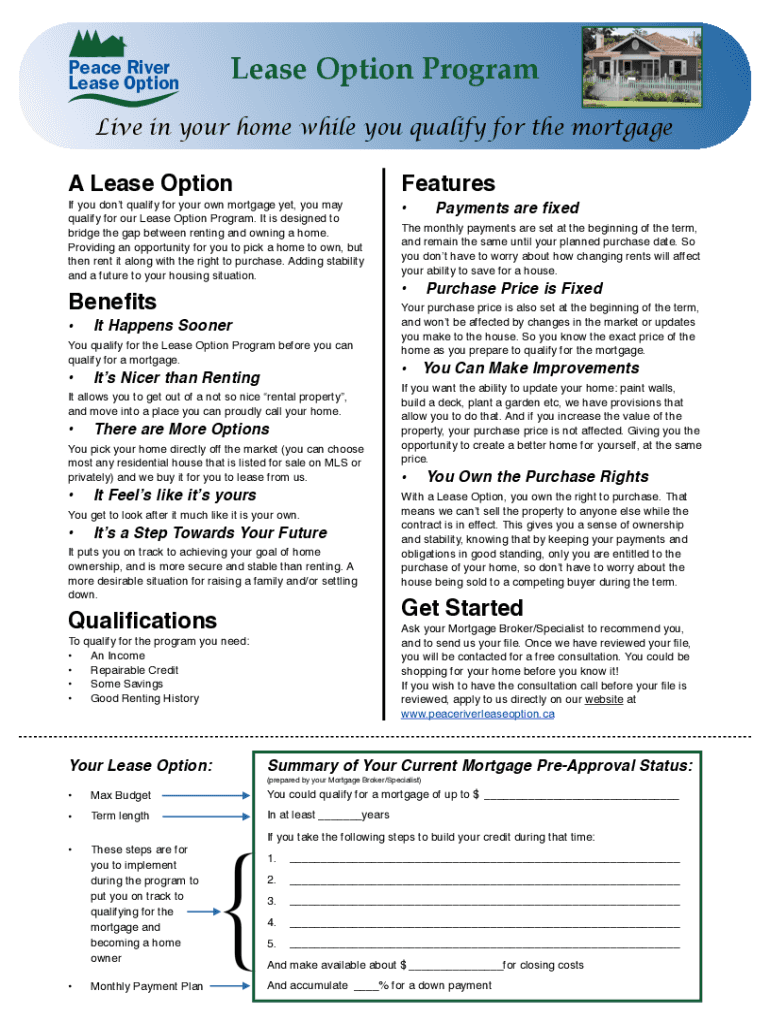 Peace River Lease Option

Lease Option Program

Live in your home while you qualify for the mortgage

A Lease Option

If you don't qualify for your own mortgage yet, you may qualify for our Lease Option Program. It is designed to bridge the gap between renting and owning a home. Providing an opportunity for you to pick a home to own, but then rent it along with the right to purchase. Adding stability and a future to your housing situation.

Benefits

• It Happens Sooner

You qualify for the Lease Option Program before you can qualify for a mortgage.

• It's Nicer than Renting

It allows you to get out of a not so nice "rental property", and move into a place you can proudly call your home.

• There are More Options

You pick your home directly off the market (you can choose most any residential house that is listed for sale on MLS or privately) and we buy it for you to lease from us.

• It Feel's like it's yours

You get to look after it much like it is your own.

• It's a Step Towards Your Future

It puts you on track to achieving your goal of home ownership, and is more secure and stable than renting. A more desirable situation for raising a family and/or settling down.

Qualifications

To qualify for the program you need:
• An Income
• Repairable Credit
• Some Savings
• Good Renting History

Features

• Payments are fixed

The monthly payments are set at the beginning of the term, and remain the same until your planned purchase date. So you don't have to worry about how changing rents will affect your ability to save for a house.

• Purchase Price is Fixed

Your purchase price is also set at the beginning of the term, and won't be affected by changes in the market or updates you make to the house. So you know the exact price of the home as you prepare to qualify for the mortgage.

• You Can Make Improvements

If you want the ability to update your home: paint walls, build a deck, plant a garden etc, we have provisions that allow you to do that. And if you increase the value of the property, your purchase price is not affected. Giving you the opportunity to create a better home for yourself, at the same price.

• You Own the Purchase Rights

With a Lease Option, you own the right to purchase. That means we can't sell the property to anyone else while the contract is in effect. This gives you a sense of ownership and stability, knowing that by keeping your payments and obligations in good standing, only you are entitled to the purchase of your home, so don't have to worry about the house being sold to a competing buyer during the term.

Get Started

Ask your Mortgage Broker/Specialist to recommend you, and to send us your file. Once we have reviewed your file, you will be contacted for a free consultation. You could be shopping for your home before you know it!
If you wish to have the consultation call before your file is reviewed, apply to us directly on our website at www.peaceriverleaseoption.ca

Your Lease Option:

• Max Budget
• Term length
• These steps are for you to implement during the program to put you on track to qualifying for the mortgage and becoming a home owner
• Monthly Payment Plan

Summary of Your Current Mortgage Pre-Approval Status:
(prepared by your Mortgage Broker/Specialist)

You could qualify for a mortgage of up to $ ______________________________

In at least _______years

If you take the following steps to build your credit during that time:
1. ____________________________________________________________
2. ____________________________________________________________
3. ____________________________________________________________
4. ____________________________________________________________
5. ____________________________________________________________

And make available about $______________for closing costs

And accumulate ____% for a down payment